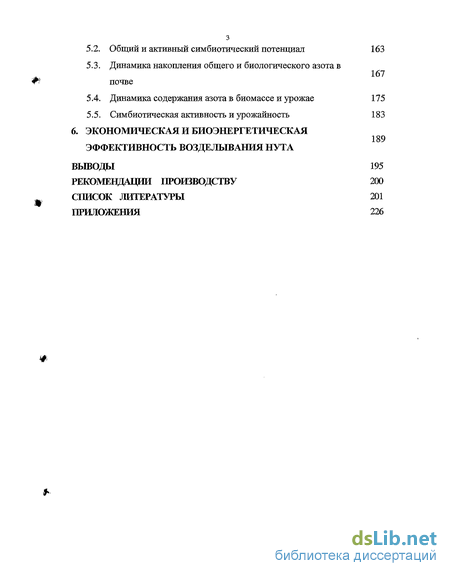 3

5.2. Общий и активный симбиотический потенциал 163

5.3. Динамика накопления общего и биологического азота в почве 167

5.4. Динамика содержания азота в биомассе и урожае 175

5.5. Симбиотическая активность и урожайность 183

6. ЭКОНОМИЧЕСКАЯ И БИОЭНЕРГЕТИЧЕСКАЯ ЭФФЕКТИВНОСТЬ ВОЗДЕЛЫВАНИЯ НУТА 189

ВЫВОДЫ 195

РЕКОМЕНДАЦИИ ПРОИЗВОДСТВУ 200

СПИСОК ЛИТЕРАТУРЫ 201

ПРИЛОЖЕНИЯ 226

dsLib.net
библиотека диссертаций